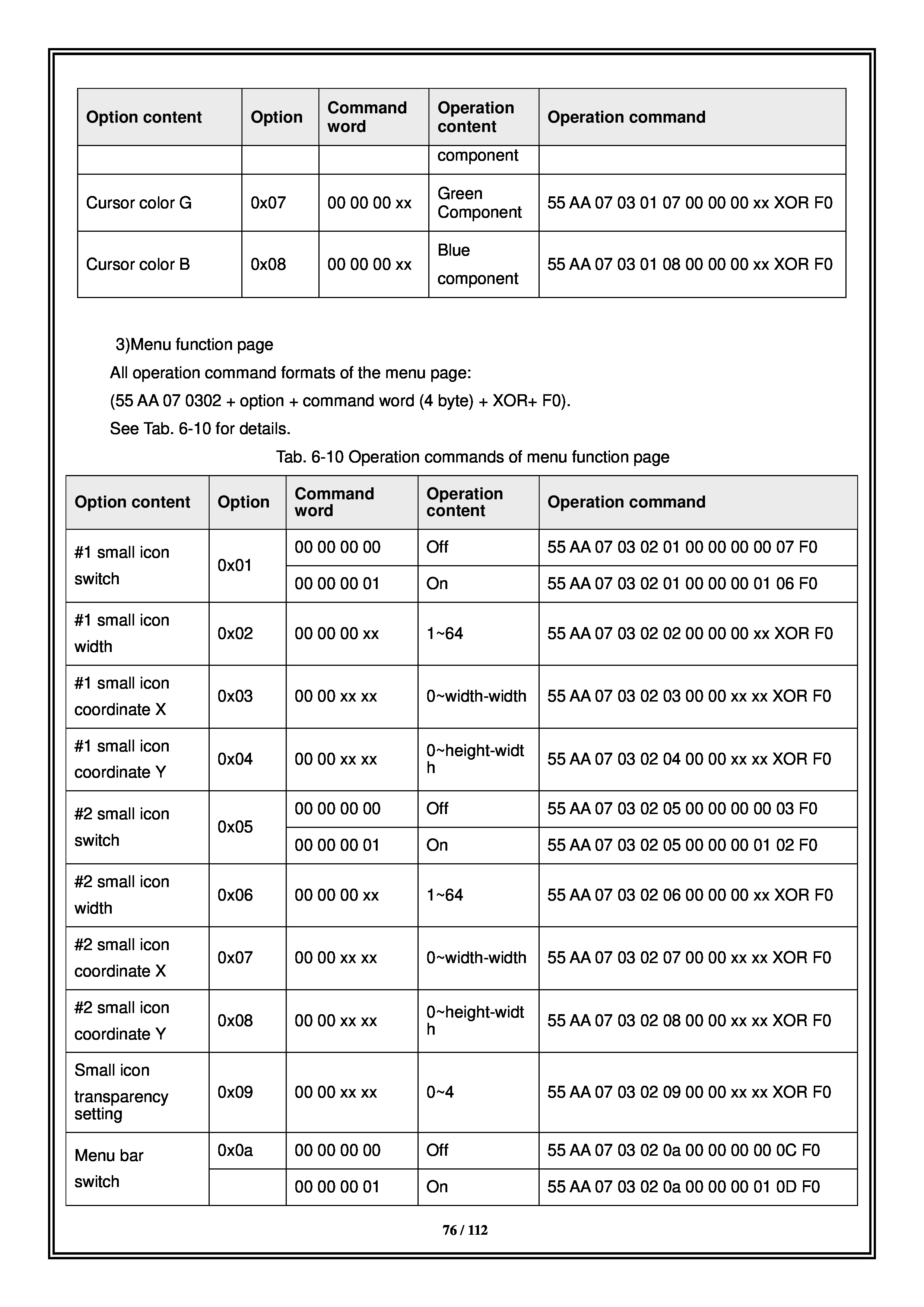 | Option content | Option | Command word | Operation content | Operation command |
|---|---|---|---|---|
| | | | component | |
| Cursor color G | 0x07 | 00 00 00 xx | Green Component | 55 AA 07 03 01 07 00 00 00 xx XOR F0 |
| Cursor color B | 0x08 | 00 00 00 xx | Blue component | 55 AA 07 03 01 08 00 00 00 xx XOR F0 |

3)Menu function page

All operation command formats of the menu page:

(55 AA 07 0302 + option + command word (4 byte) + XOR+ F0).

See Tab. 6-10 for details.

Tab. 6-10 Operation commands of menu function page

| Option content | Option | Command word | Operation content | Operation command |
|---|---|---|---|---|
| #1 small icon switch | 0x01 | 00 00 00 00 | Off | 55 AA 07 03 02 01 00 00 00 00 07 F0 |
| | | 00 00 00 01 | On | 55 AA 07 03 02 01 00 00 00 01 06 F0 |
| #1 small icon width | 0x02 | 00 00 00 xx | 1~64 | 55 AA 07 03 02 02 00 00 00 xx XOR F0 |
| #1 small icon coordinate X | 0x03 | 00 00 xx xx | 0~width-width | 55 AA 07 03 02 03 00 00 xx xx XOR F0 |
| #1 small icon coordinate Y | 0x04 | 00 00 xx xx | 0~height-width | 55 AA 07 03 02 04 00 00 xx xx XOR F0 |
| #2 small icon switch | 0x05 | 00 00 00 00 | Off | 55 AA 07 03 02 05 00 00 00 00 03 F0 |
| | | 00 00 00 01 | On | 55 AA 07 03 02 05 00 00 00 01 02 F0 |
| #2 small icon width | 0x06 | 00 00 00 xx | 1~64 | 55 AA 07 03 02 06 00 00 00 xx XOR F0 |
| #2 small icon coordinate X | 0x07 | 00 00 xx xx | 0~width-width | 55 AA 07 03 02 07 00 00 xx xx XOR F0 |
| #2 small icon coordinate Y | 0x08 | 00 00 xx xx | 0~height-width | 55 AA 07 03 02 08 00 00 xx xx XOR F0 |
| Small icon transparency setting | 0x09 | 00 00 xx xx | 0~4 | 55 AA 07 03 02 09 00 00 xx xx XOR F0 |
| Menu bar switch | 0x0a | 00 00 00 00 | Off | 55 AA 07 03 02 0a 00 00 00 00 0C F0 |
| | | 00 00 00 01 | On | 55 AA 07 03 02 0a 00 00 00 01 0D F0 |

76 / 112